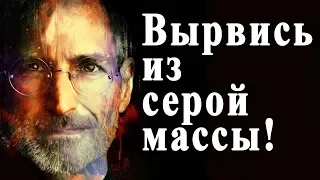 Вырвись из серой массы!